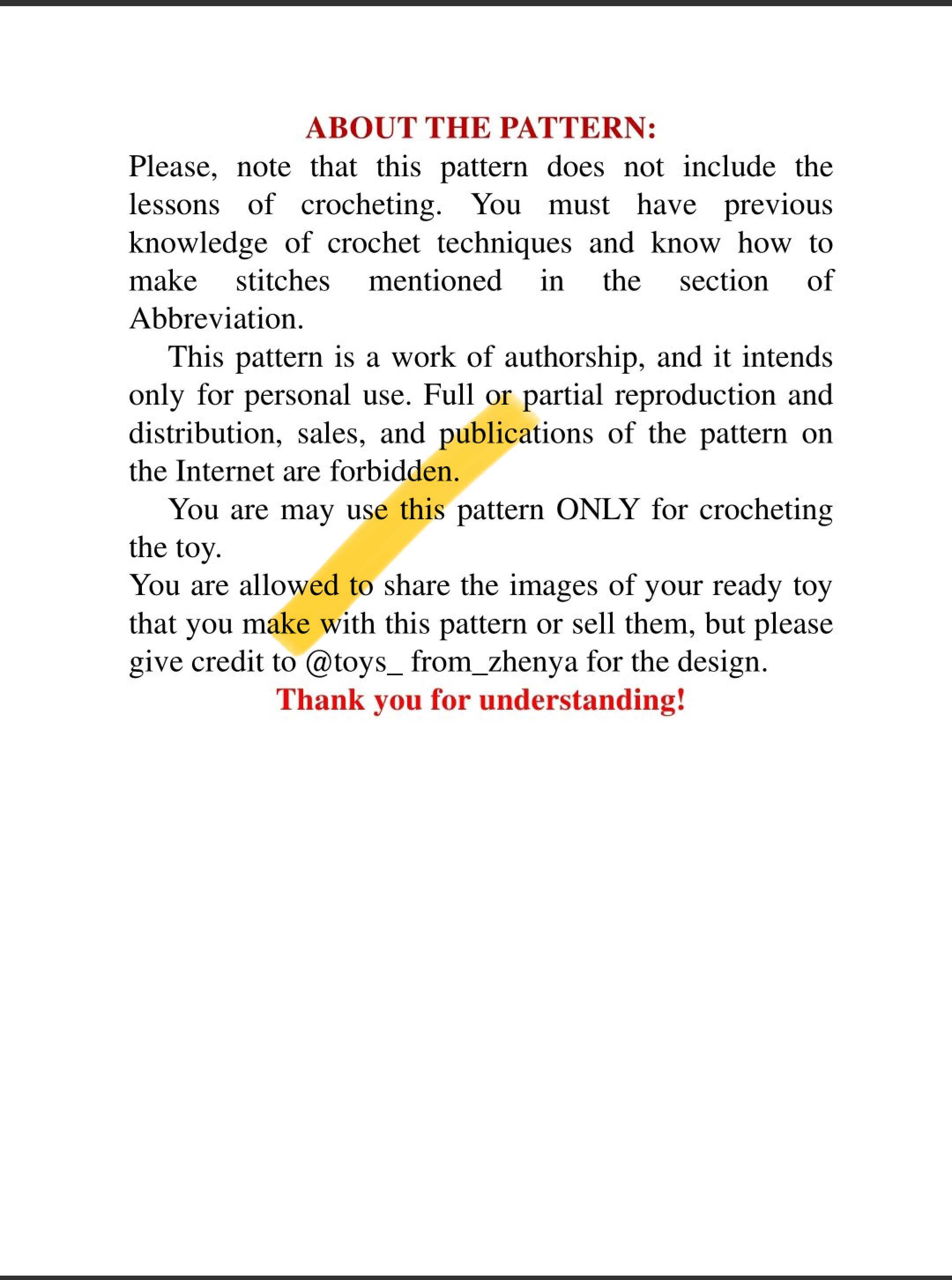 ABOUT THE PATTERN:

Please, note that this pattern does not include the lessons of crocheting. You must have previous knowledge of crochet techniques and know how to make stitches mentioned in the section of Abbreviation.

This pattern is a work of authorship, and it intends only for personal use. Full or partial reproduction and distribution, sales, and publications of the pattern on the Internet are forbidden.

You are may use this pattern ONLY for crocheting the toy.

You are allowed to share the images of your ready toy that you make with this pattern or sell them, but please give credit to @toys_ from_zhenya for the design.

Thank you for understanding!